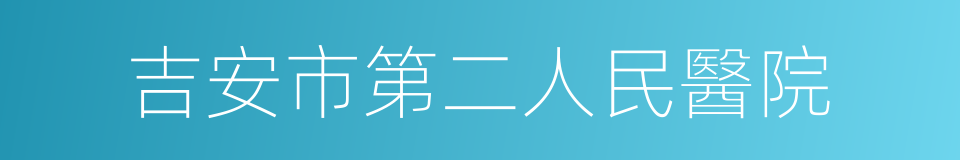 吉安市第二人民醫院